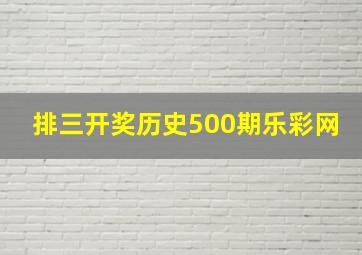 排三开奖历史500期乐彩网